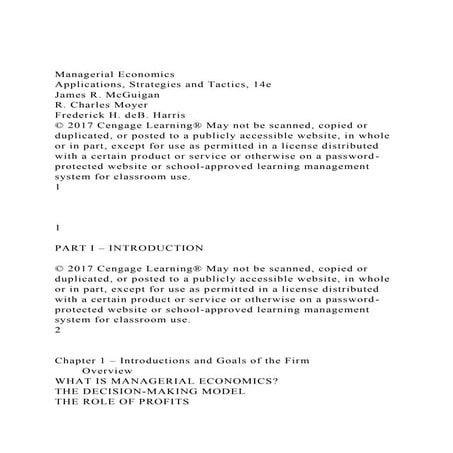 Managerial Economics
Applications, Strategies and Tactics, 14e
James R. McGuigan
R. Charles Moyer
Frederick H. deB. Harris
© 2017 Cengage Learning® May not be scanned, copied or duplicated, or posted to a publicly accessible website, in whole or in part, except for use as permitted in a license distributed with a certain product or service or otherwise on a password-protected website or school-approved learning management system for classroom use.
1

1

PART I – INTRODUCTION

© 2017 Cengage Learning® May not be scanned, copied or duplicated, or posted to a publicly accessible website, in whole or in part, except for use as permitted in a license distributed with a certain product or service or otherwise on a password-protected website or school-approved learning management system for classroom use.
2

Chapter 1 – Introductions and Goals of the Firm
Overview
WHAT IS MANAGERIAL ECONOMICS?
THE DECISION-MAKING MODEL
THE ROLE OF PROFITS